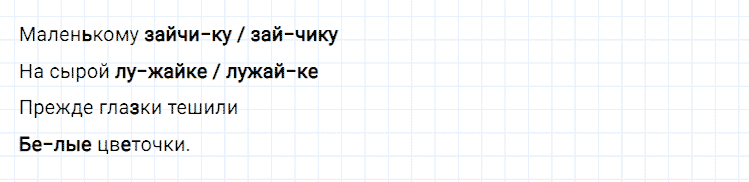 Маленькому зайчи-ку / зай-чику

На сырой лу-жайке / лужай-ке

Прежде глазки тешили

Бе-лые цветочки.